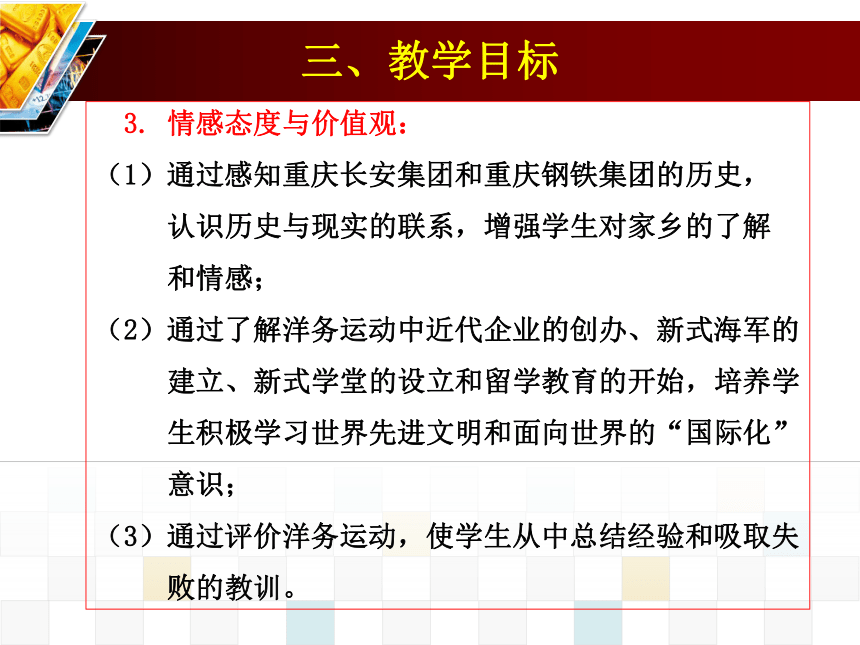 三、教学目标

3. 情感态度与价值观：

（1）通过感知重庆长安集团和重庆钢铁集团的历史，认识历史与现实的联系，增强学生对家乡的了解和情感；

（2）通过了解洋务运动中近代企业的创办、新式海军的建立、新式学堂的设立和留学教育的开始，培养学生积极学习世界先进文明和面向世界的“国际化”意识；

（3）通过评价洋务运动，使学生从中总结经验和吸取失败的教训。